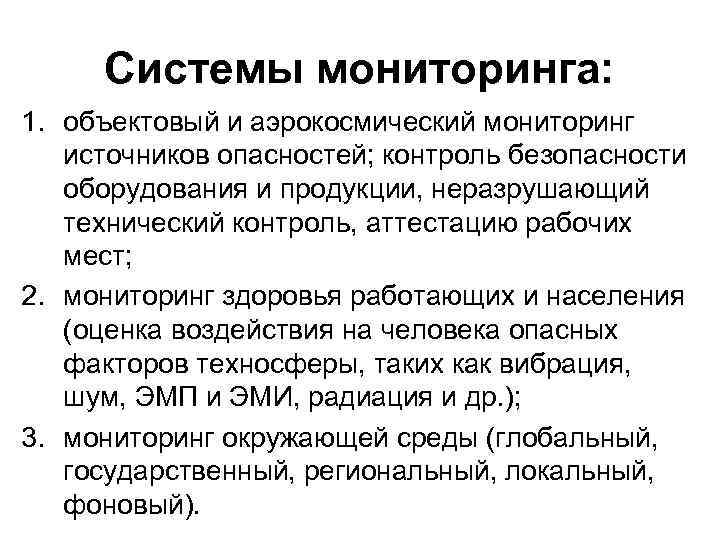 Системы мониторинга:

1. объектовый и аэрокосмический мониторинг источников опасностей; контроль безопасности оборудования и продукции, неразрушающий технический контроль, аттестацию рабочих мест;

2. мониторинг здоровья работающих и населения (оценка воздействия на человека опасных факторов техносферы, таких как вибрация, шум, ЭМП и ЭМИ, радиация и др.);

3. мониторинг окружающей среды (глобальный, государственный, региональный, локальный, фоновый).